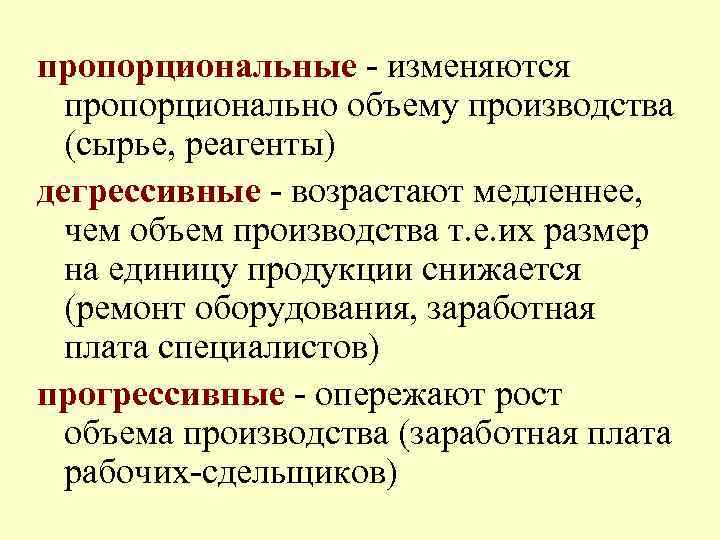 пропорциональные - изменяются пропорционально объему производства (сырье, реагенты)

дегрессивные - возрастают медленнее, чем объем производства т.е.их размер на единицу продукции снижается (ремонт оборудования, заработная плата специалистов)

прогрессивные - опережают рост объема производства (заработная плата рабочих-сдельщиков)